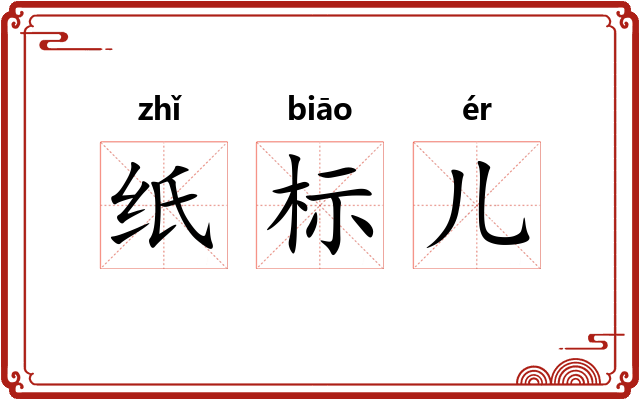 zhǐ biāo ér

纸 标 儿